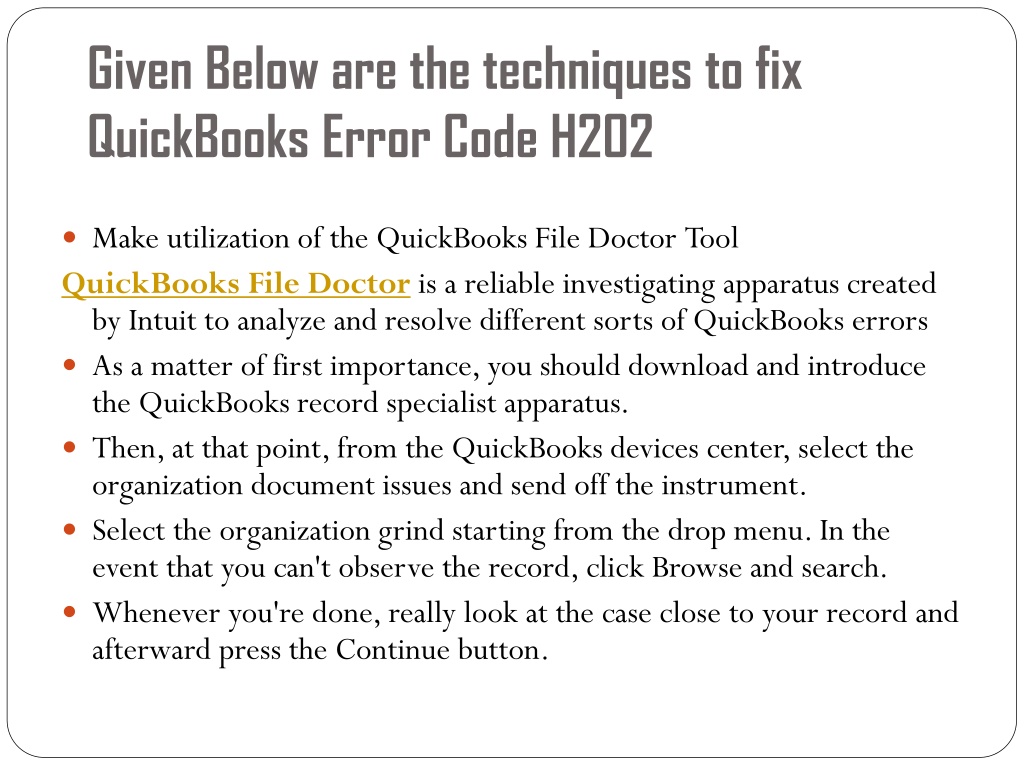 Given Below are the techniques to fix QuickBooks Error Code H202

Make utilization of the QuickBooks File Doctor Tool

QuickBooks File Doctor is a reliable investigating apparatus created by Intuit to analyze and resolve different sorts of QuickBooks errors

As a matter of first importance, you should download and introduce the QuickBooks record specialist apparatus.

Then, at that point, from the QuickBooks devices center, select the organization document issues and send off the instrument.

Select the organization grind starting from the drop menu. In the event that you can't observe the record, click Browse and search.

Whenever you're done, really look at the case close to your record and afterward press the Continue button.